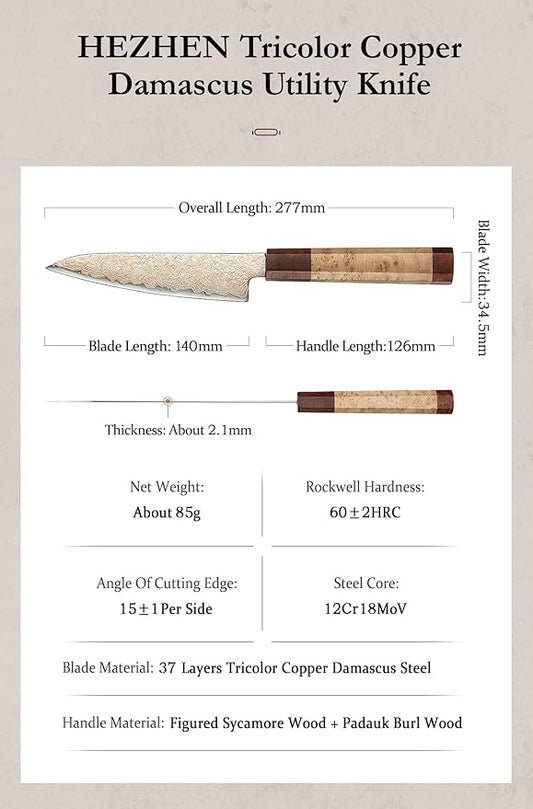 HEZHEN Tricolor Copper Damascus Utility Knife

Overall Length: 277mm

Blade Width:34.5mm

Blade Length: 140mm

Handle Length:126mm

Thickness: About 2.1mm

Net Weight:
About 85g

Rockwell Hardness:
60±2HRC

Angle Of Cutting Edge:
15±1Per Side

Steel Core:
12Cr18MoV

Blade Material: 37 Layers Tricolor Copper Damascus Steel

Handle Material: Figured Sycamore Wood + Padauk Burl Wood